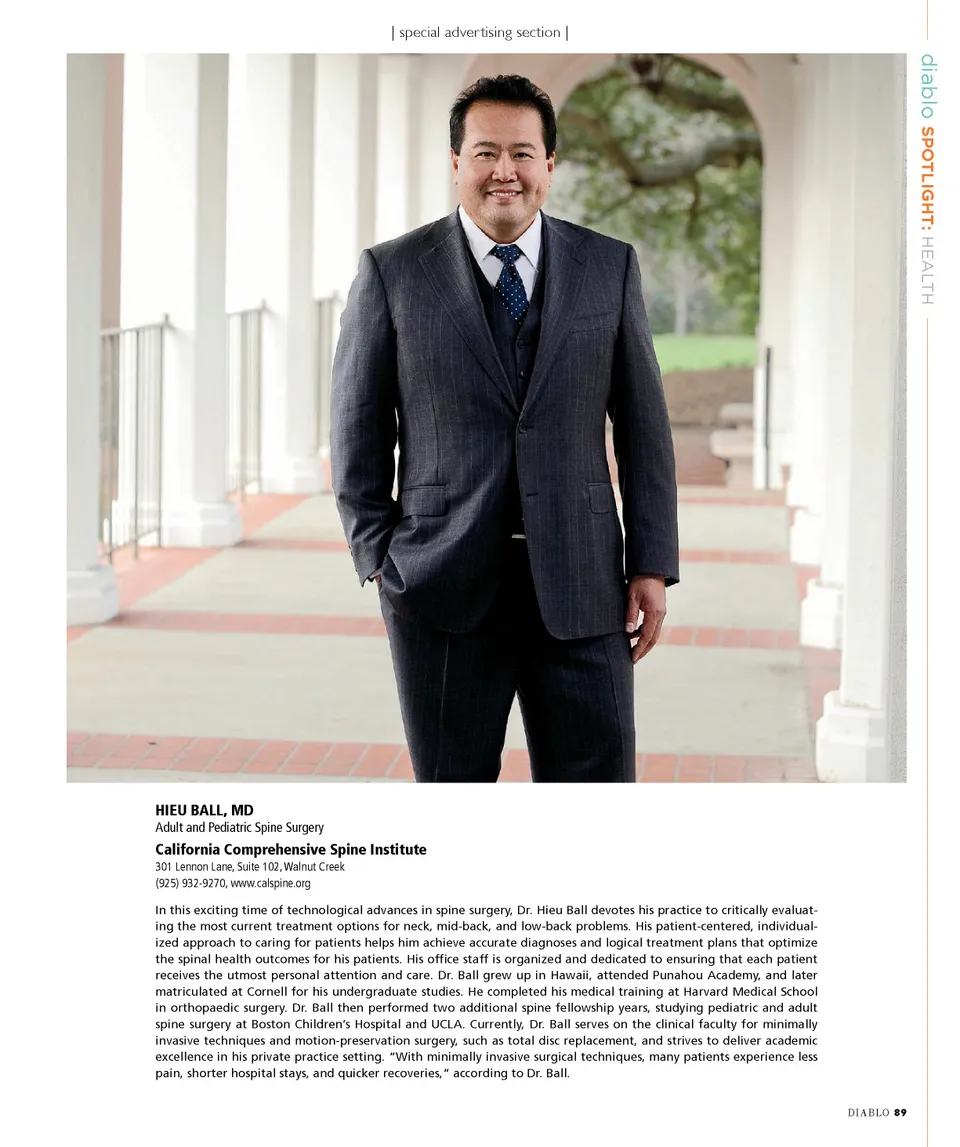 | special advertising section |

diablo SPOTLIGHT: HEALTH

HIEU BALL, MD
Adult and Pediatric Spine Surgery

California Comprehensive Spine Institute
301 Lennon Lane, Suite 102, Walnut Creek
(925) 932-9270, www.calspine.org

In this exciting time of technological advances in spine surgery, Dr. Hieu Ball devotes his practice to critically evaluating the most current treatment options for neck, mid-back, and low-back problems. His patient-centered, individualized approach to caring for patients helps him achieve accurate diagnoses and logical treatment plans that optimize the spinal health outcomes for his patients. His office staff is organized and dedicated to ensuring that each patient receives the utmost personal attention and care. Dr. Ball grew up in Hawaii, attended Punahou Academy, and later matriculated at Cornell for his undergraduate studies. He completed his medical training at Harvard Medical School in orthopaedic surgery. Dr. Ball then performed two additional spine fellowship years, studying pediatric and adult spine surgery at Boston Children's Hospital and UCLA. Currently, Dr. Ball serves on the clinical faculty for minimally invasive techniques and motion-preservation surgery, such as total disc replacement, and strives to deliver academic excellence in his private practice setting. "With minimally invasive surgical techniques, many patients experience less pain, shorter hospital stays, and quicker recoveries," according to Dr. Ball.

DIABLO 89